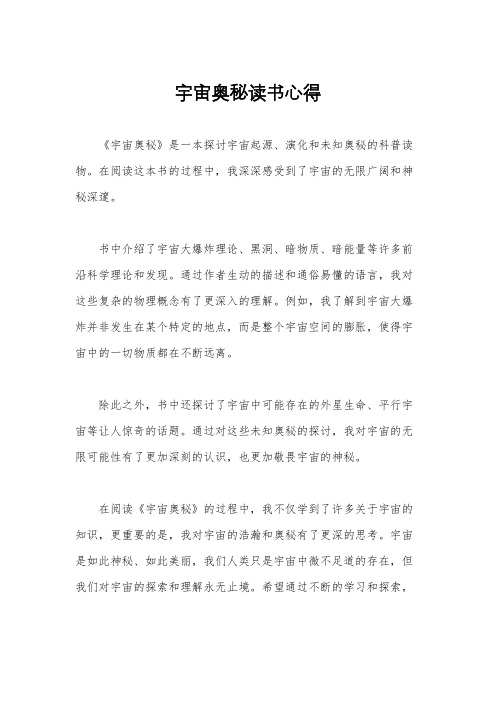 宇宙奥秘读书心得

《宇宙奥秘》是一本探讨宇宙起源、演化和未知奥秘的科普读物。在阅读这本书的过程中，我深深感受到了宇宙的无限广阔和神秘深邃。

书中介绍了宇宙大爆炸理论、黑洞、暗物质、暗能量等许多前沿科学理论和发现。通过作者生动的描述和通俗易懂的语言，我对这些复杂的物理概念有了更深入的理解。例如，我了解到宇宙大爆炸并非发生在某个特定的地点，而是整个宇宙空间的膨胀，使得宇宙中的一切物质都在不断远离。

除此之外，书中还探讨了宇宙中可能存在的外星生命、平行宇宙等让人惊奇的话题。通过对这些未知奥秘的探讨，我对宇宙的无限可能性有了更加深刻的认识，也更加敬畏宇宙的神秘。

在阅读《宇宙奥秘》的过程中，我不仅学到了许多关于宇宙的知识，更重要的是，我对宇宙的浩瀚和奥秘有了更深的思考。宇宙是如此神秘、如此美丽，我们人类只是宇宙中微不足道的存在，但我们对宇宙的探索和理解永无止境。希望通过不断的学习和探索，